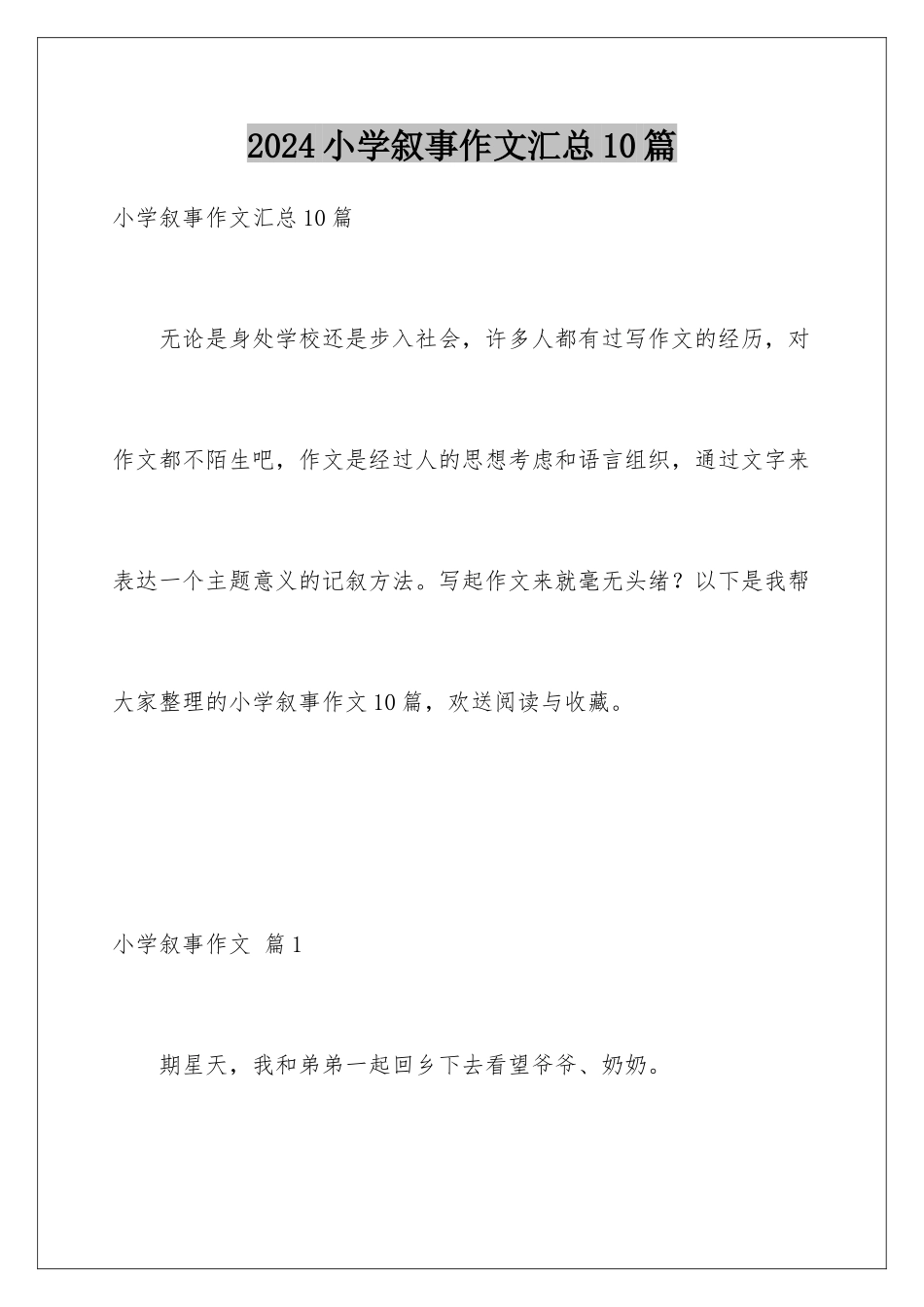 2024小学叙事作文汇总10篇

小学叙事作文汇总10篇

无论是身处学校还是步入社会，许多人都有过写作文的经历，对作文都不陌生吧，作文是经过人的思想考虑和语言组织，通过文字来表达一个主题意义的记叙方法。写起作文来就毫无头绪？以下是我帮大家整理的小学叙事作文10篇，欢送阅读与收藏。

小学叙事作文 篇1

期星天，我和弟弟一起回乡下去看望爷爷、奶奶。